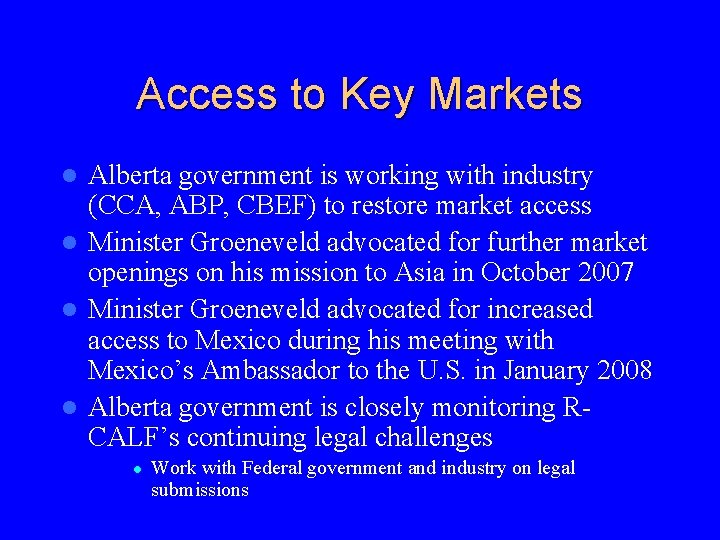 Access to Key Markets

• Alberta government is working with industry (CCA, ABP, CBEF) to restore market access
• Minister Groeneveld advocated for further market openings on his mission to Asia in October 2007
• Minister Groeneveld advocated for increased access to Mexico during his meeting with Mexico's Ambassador to the U.S. in January 2008
• Alberta government is closely monitoring R-CALF's continuing legal challenges
• Work with Federal government and industry on legal submissions